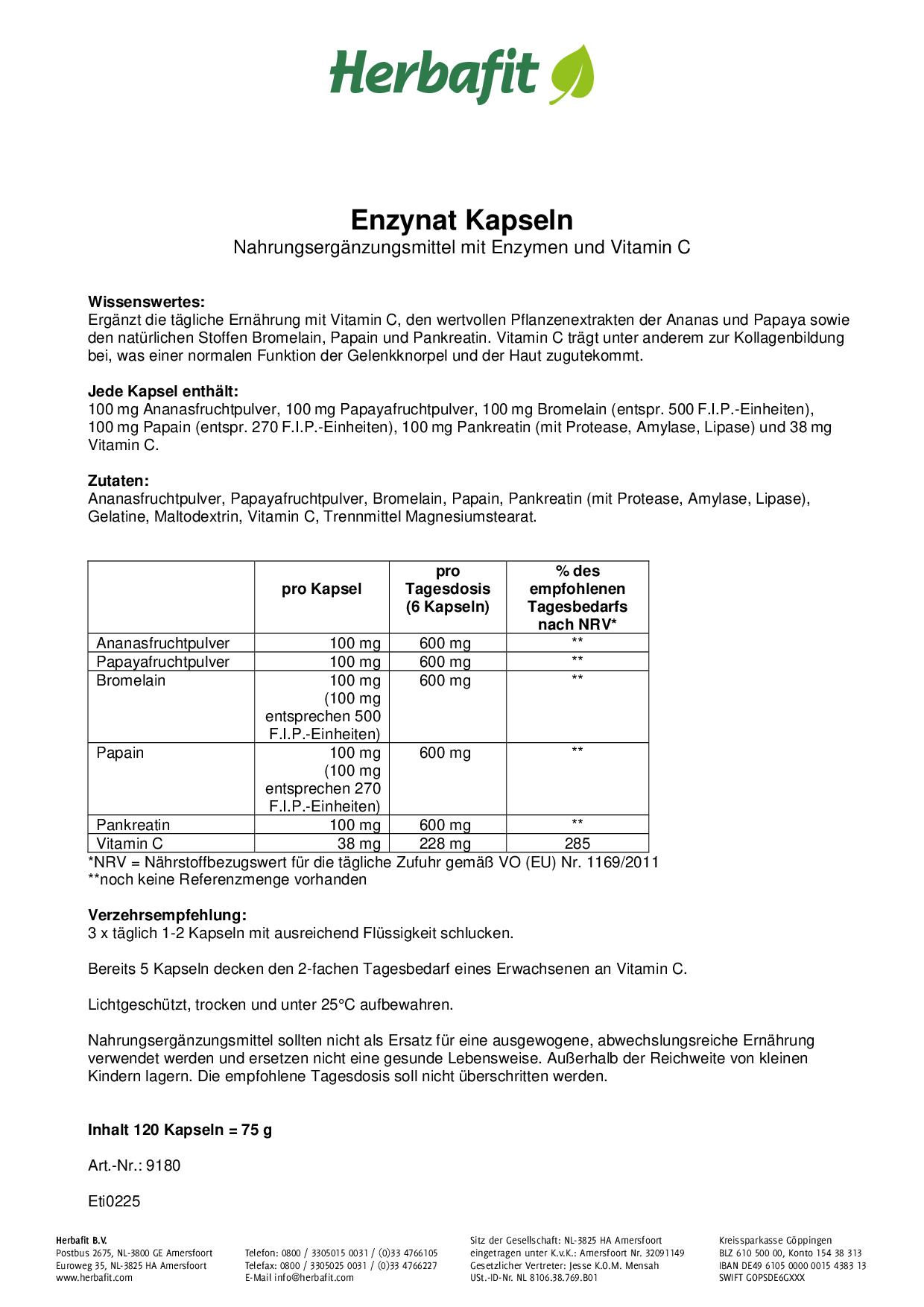 Herbafit

Enzynat Kapseln
Nahrungsergänzungsmittel mit Enzymen und Vitamin C

Wissenswertes:
Ergänzt die tägliche Ernährung mit Vitamin C, den wertvollen Pflanzenextrakten der Ananas und Papaya sowie den natürlichen Stoffen Bromelain, Papain und Pankreatin. Vitamin C trägt unter anderem zur Kollagenbildung bei, was einer normalen Funktion der Gelenkknorpel und der Haut zugutekommt.

Jede Kapsel enthält:
100 mg Ananasfruchtpulver, 100 mg Papayafruchtpulver, 100 mg Bromelain (entspr. 500 F.I.P.-Einheiten), 100 mg Papain (entspr. 270 F.I.P.-Einheiten), 100 mg Pankreatin (mit Protease, Amylase, Lipase) und 38 mg Vitamin C.

Zutaten:
Ananasfruchtpulver, Papayafruchtpulver, Bromelain, Papain, Pankreatin (mit Protease, Amylase, Lipase), Gelatine, Maltodextrin, Vitamin C, Trennmittel Magnesiumstearat.

| | pro Kapsel | pro Tagesdosis (6 Kapseln) | % des empfohlenen Tagesbedarfs nach NRV* |
|---|---|---|---|
| Ananasfruchtpulver | 100 mg | 600 mg | ** |
| Papayafruchtpulver | 100 mg | 600 mg | ** |
| Bromelain | 100 mg (100 mg entsprechen 500 F.I.P.-Einheiten) | 600 mg | ** |
| Papain | 100 mg (100 mg entsprechen 270 F.I.P.-Einheiten) | 600 mg | ** |
| Pankreatin | 100 mg | 600 mg | ** |
| Vitamin C | 38 mg | 228 mg | 285 |

*NRV = Nährstoffbezugswert für die tägliche Zufuhr gemäß VO (EU) Nr. 1169/2011
**noch keine Referenzmenge vorhanden

Verzehrsempfehlung:
3 x täglich 1-2 Kapseln mit ausreichend Flüssigkeit schlucken.

Bereits 5 Kapseln decken den 2-fachen Tagesbedarf eines Erwachsenen an Vitamin C.

Lichtgeschützt, trocken und unter 25°C aufbewahren.

Nahrungsergänzungsmittel sollten nicht als Ersatz für eine ausgewogene, abwechslungsreiche Ernährung verwendet werden und ersetzen nicht eine gesunde Lebensweise. Außerhalb der Reichweite von kleinen Kindern lagern. Die empfohlene Tagesdosis soll nicht überschritten werden.

Inhalt 120 Kapseln = 75 g

Art.-Nr.: 9180

Eti0225

Herbafit B.V.
Postbus 2675, NL-3800 GE Amersfoort
Euroweg 35, NL-3825 HA Amersfoort
www.herbafit.com

Telefon: 0800 / 3305015 0031 / (0)33 4766105
Telefax: 0800 / 3305025 0031 / (0)33 4766227
E-Mail info@herbafit.com

Sitz der Gesellschaft: NL-3825 HA Amersfoort
eingetragen unter K.v.K.: Amersfoort Nr. 32091149
Gesetzlicher Vertreter: Jesse K.O.M. Mensah
USt.-ID-Nr. NL 8106.38.769.B01

Kreissparkasse Göppingen
BLZ 610 500 00, Konto 154 38 313
IBAN DE49 6105 0000 0015 4383 13
SWIFT GOPSDE6GXXX